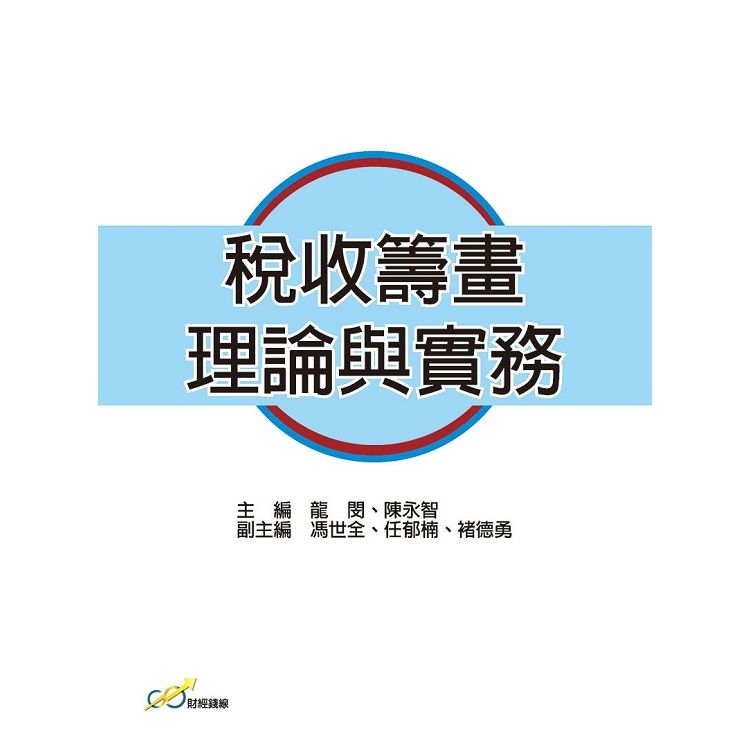 稅收籌畫
理論與實務

主　編　龍　閔、陳永智
副主編　馮世全、任郁楠、褚德勇

財經錢線